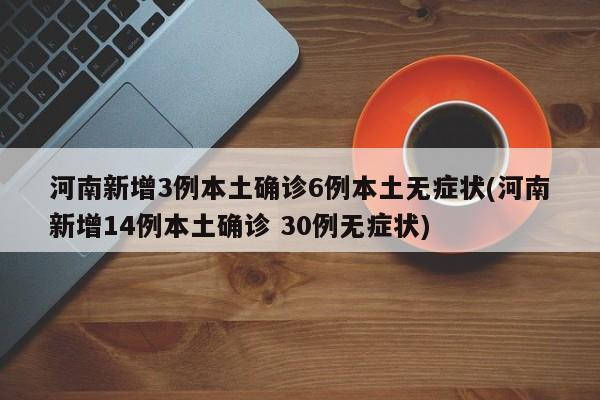 河南新增3例本土确诊6例本土无症状(河南新增14例本土确诊 30例无症状)